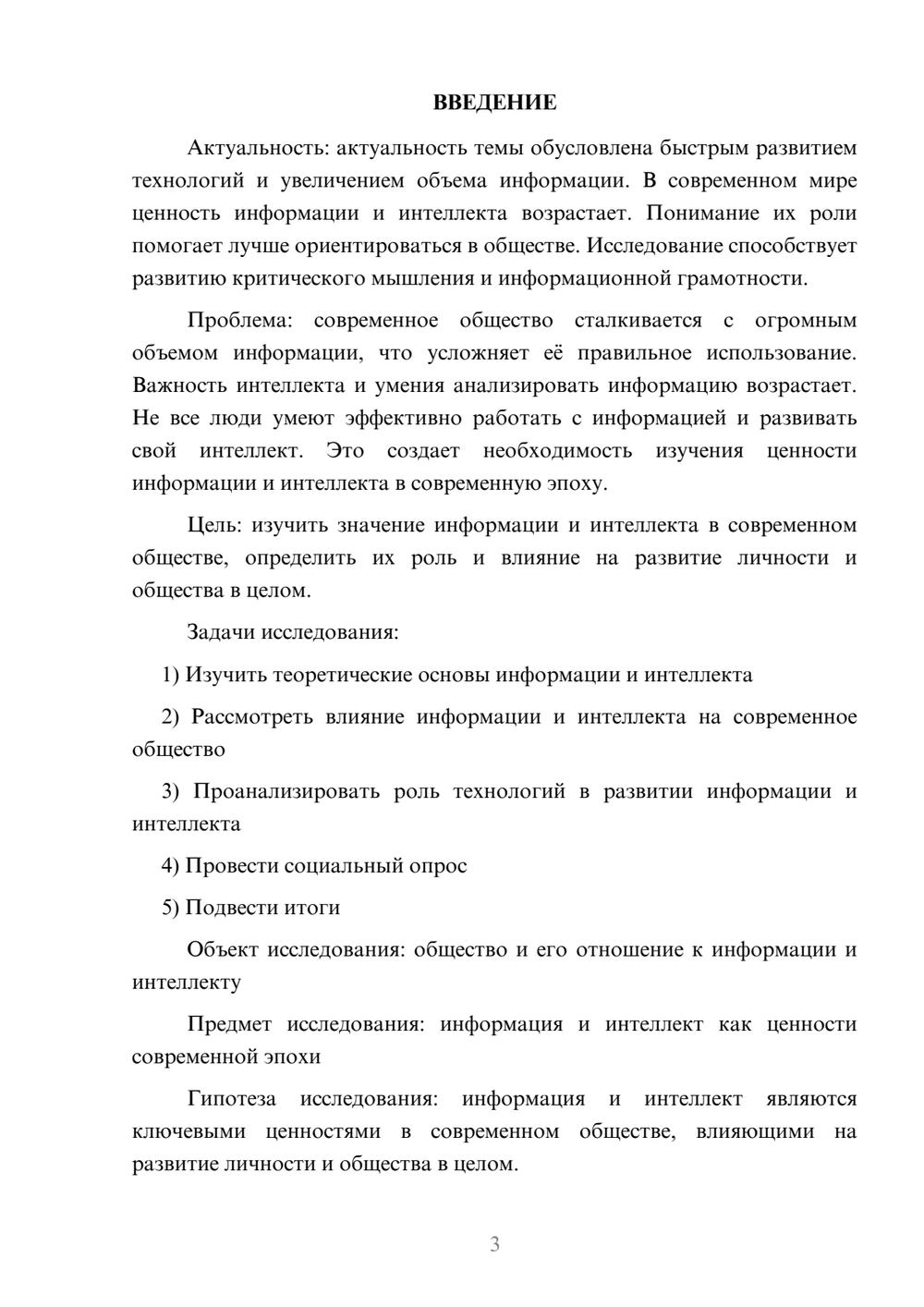 ВВЕДЕНИЕ

Актуальность: актуальность темы обусловлена быстрым развитием технологий и увеличением объема информации. В современном мире ценность информации и интеллекта возрастает. Понимание их роли помогает лучше ориентироваться в обществе. Исследование способствует развитию критического мышления и информационной грамотности.

Проблема: современное общество сталкивается с огромным объемом информации, что усложняет её правильное использование. Важность интеллекта и умения анализировать информацию возрастает. Не все люди умеют эффективно работать с информацией и развивать свой интеллект. Это создает необходимость изучения ценности информации и интеллекта в современную эпоху.

Цель: изучить значение информации и интеллекта в современном обществе, определить их роль и влияние на развитие личности и общества в целом.

Задачи исследования:

1) Изучить теоретические основы информации и интеллекта

2) Рассмотреть влияние информации и интеллекта на современное общество

3) Проанализировать роль технологий в развитии информации и интеллекта

4) Провести социальный опрос

5) Подвести итоги

Объект исследования: общество и его отношение к информации и интеллекту

Предмет исследования: информация и интеллект как ценности современной эпохи

Гипотеза исследования: информация и интеллект являются ключевыми ценностями в современном обществе, влияющими на развитие личности и общества в целом.

3